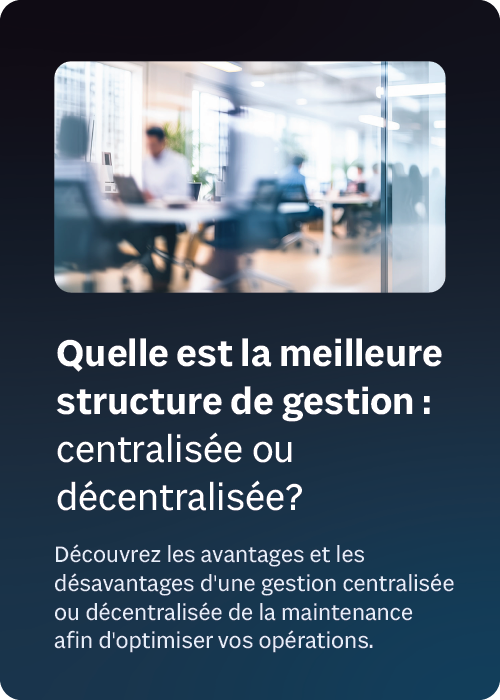 Quelle est la meilleure structure de gestion : centralisée ou décentralisée?

Découvrez les avantages et les désavantages d'une gestion centralisée ou décentralisée de la maintenance afin d'optimiser vos opérations.